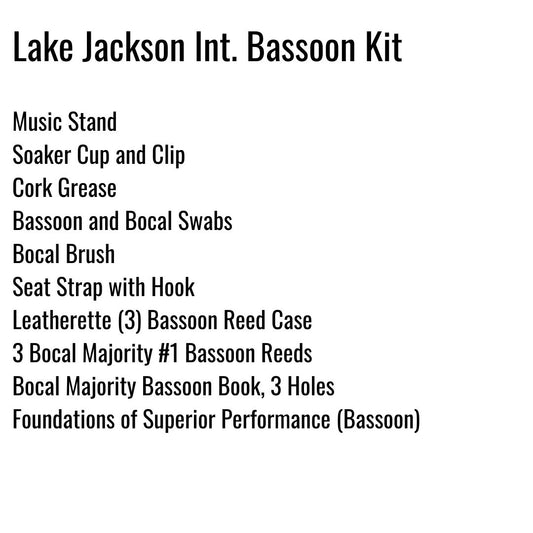 Lake Jackson Int. Bassoon Kit

Music Stand
Soaker Cup and Clip
Cork Grease
Bassoon and Bocal Swabs
Bocal Brush
Seat Strap with Hook
Leatherette (3) Bassoon Reed Case
3 Bocal Majority #1 Bassoon Reeds
Bocal Majority Bassoon Book, 3 Holes
Foundations of Superior Performance (Bassoon)